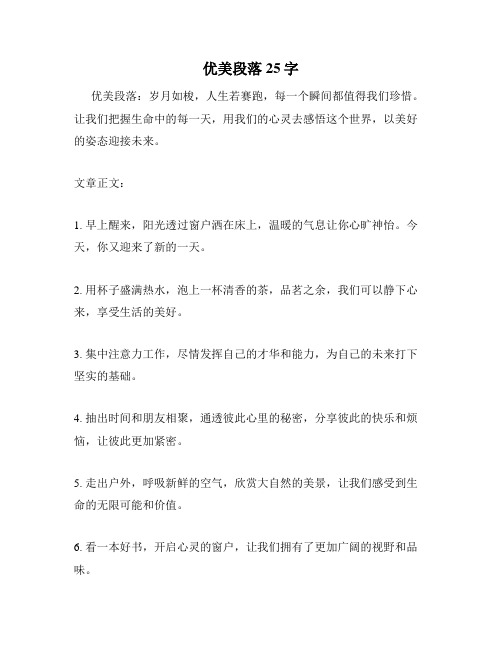 优美段落 25 字

优美段落：岁月如梭，人生若赛跑，每一个瞬间都值得我们珍惜。让我们把握生命中的每一天，用我们的心灵去感悟这个世界，以美好的姿态迎接未来。

文章正文：

1. 早上醒来，阳光透过窗户洒在床上，温暖的气息让你心旷神怡。今天，你又迎来了新的一天。

2. 用杯子盛满热水，泡上一杯清香的茶，品茗之余，我们可以静下心来，享受生活的美好。

3. 集中注意力工作，尽情发挥自己的才华和能力，为自己的未来打下坚实的基础。

4. 抽出时间和朋友相聚，通透彼此心里的秘密，分享彼此的快乐和烦恼，让彼此更加紧密。

5. 走出户外，呼吸新鲜的空气，欣赏大自然的美景，让我们感受到生命的无限可能和价值。

6. 看一本好书，开启心灵的窗户，让我们拥有了更加广阔的视野和品味。